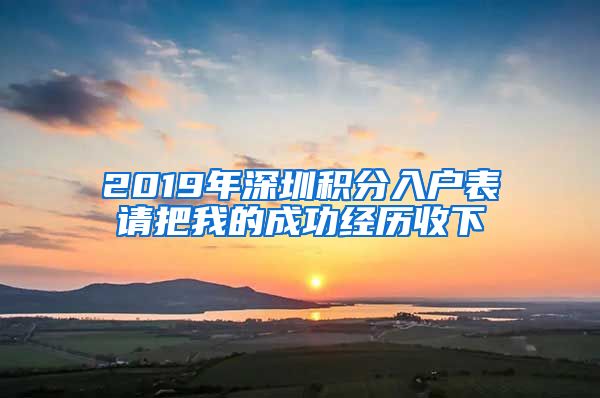 2019年深圳积分入户表
请把我的成功经历收下